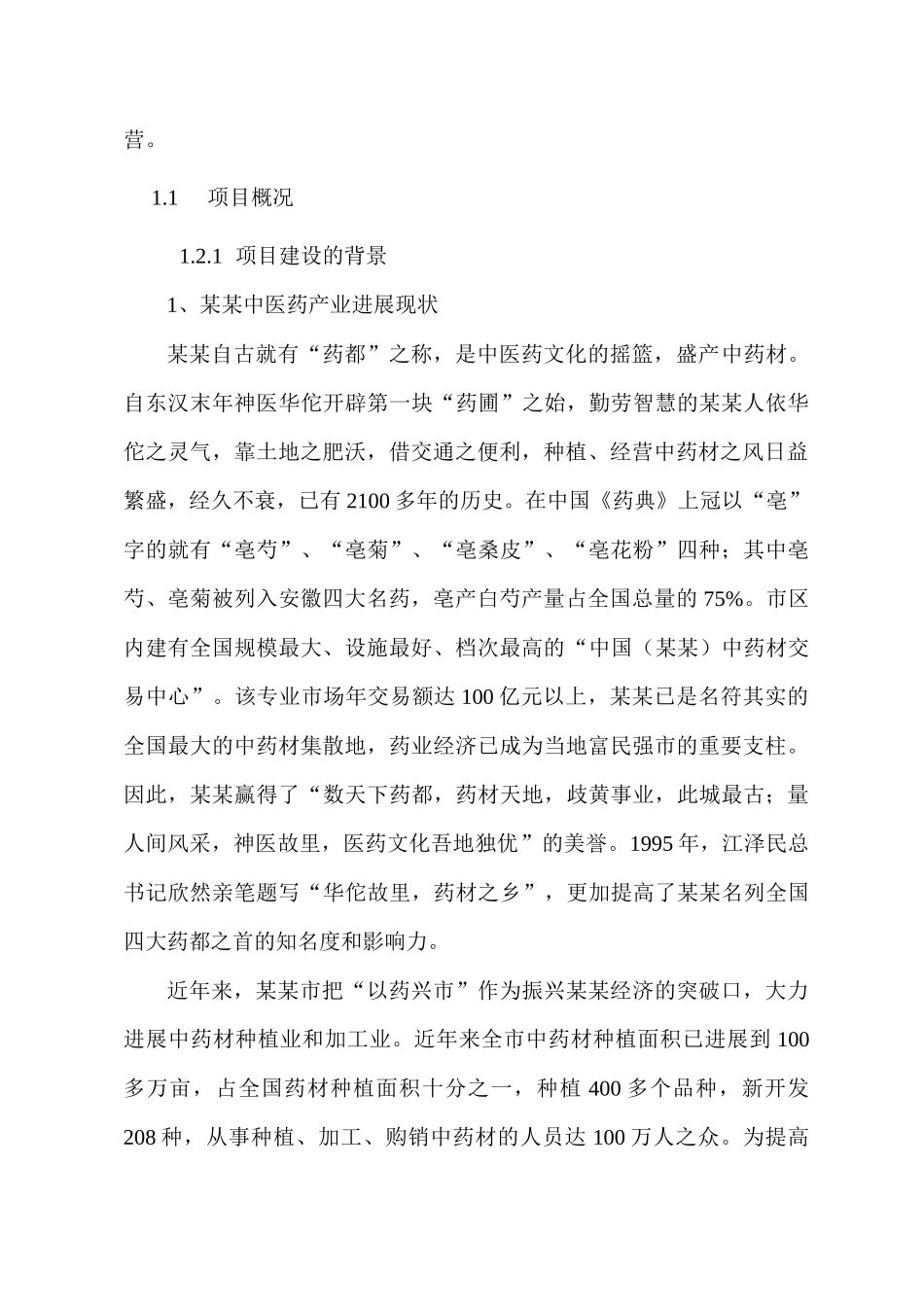 营。

1.1　项目概况

1.2.1 项目建设的背景

1、某某中医药产业进展现状

某某自古就有“药都”之称，是中医药文化的摇篮，盛产中药材。自东汉末年神医华佗开辟第一块“药圃”之始，勤劳智慧的某某人依华佗之灵气，靠土地之肥沃，借交通之便利，种植、经营中药材之风日益繁盛，经久不衰，已有 2100 多年的历史。在中国《药典》上冠以“亳”字的就有“亳芍”、“亳菊”、“亳桑皮”、“亳花粉”四种；其中亳芍、亳菊被列入安徽四大名药，亳产白芍产量占全国总量的 75%。市区内建有全国规模最大、设施最好、档次最高的“中国（某某）中药材交易中心”。该专业市场年交易额达 100 亿元以上，某某已是名符其实的全国最大的中药材集散地，药业经济已成为当地富民强市的重要支柱。因此，某某赢得了“数天下药都，药材天地，歧黄事业，此城最古；量人间风采，神医故里，医药文化吾地独优”的美誉。1995 年，江泽民总书记欣然亲笔题写“华佗故里，药材之乡”，更加提高了某某名列全国四大药都之首的知名度和影响力。

近年来，某某市把“以药兴市”作为振兴某某经济的突破口，大力进展中药材种植业和加工业。近年来全市中药材种植面积已进展到 100 多万亩，占全国药材种植面积十分之一，种植 400 多个品种，新开发 208 种，从事种植、加工、购销中药材的人员达 100 万人之众。为提高